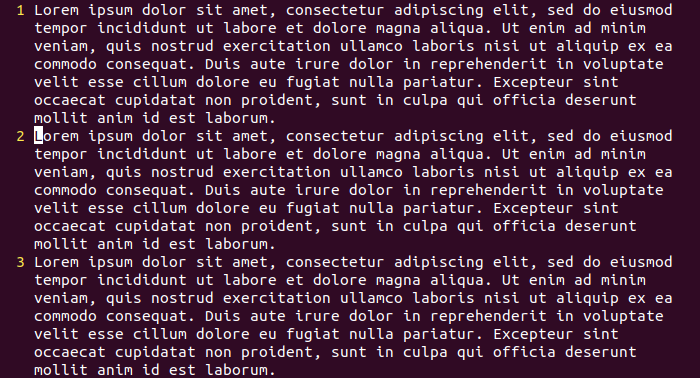 1 Lorem ipsum dolor sit amet, consectetur adipiscing elit, sed do eiusmod tempor incididunt ut labore et dolore magna aliqua. Ut enim ad minim veniam, quis nostrud exercitation ullamco laboris nisi ut aliquip ex ea commodo consequat. Duis aute irure dolor in reprehenderit in voluptate velit esse cillum dolore eu fugiat nulla pariatur. Excepteur sint occaecat cupidatat non proident, sunt in culpa qui officia deserunt mollit anim id est laborum.
2 Lorem ipsum dolor sit amet, consectetur adipiscing elit, sed do eiusmod tempor incididunt ut labore et dolore magna aliqua. Ut enim ad minim veniam, quis nostrud exercitation ullamco laboris nisi ut aliquip ex ea commodo consequat. Duis aute irure dolor in reprehenderit in voluptate velit esse cillum dolore eu fugiat nulla pariatur. Excepteur sint occaecat cupidatat non proident, sunt in culpa qui officia deserunt mollit anim id est laborum.
3 Lorem ipsum dolor sit amet, consectetur adipiscing elit, sed do eiusmod tempor incididunt ut labore et dolore magna aliqua. Ut enim ad minim veniam, quis nostrud exercitation ullamco laboris nisi ut aliquip ex ea commodo consequat. Duis aute irure dolor in reprehenderit in voluptate velit esse cillum dolore eu fugiat nulla pariatur. Excepteur sint occaecat cupidatat non proident, sunt in culpa qui officia deserunt mollit anim id est laborum.